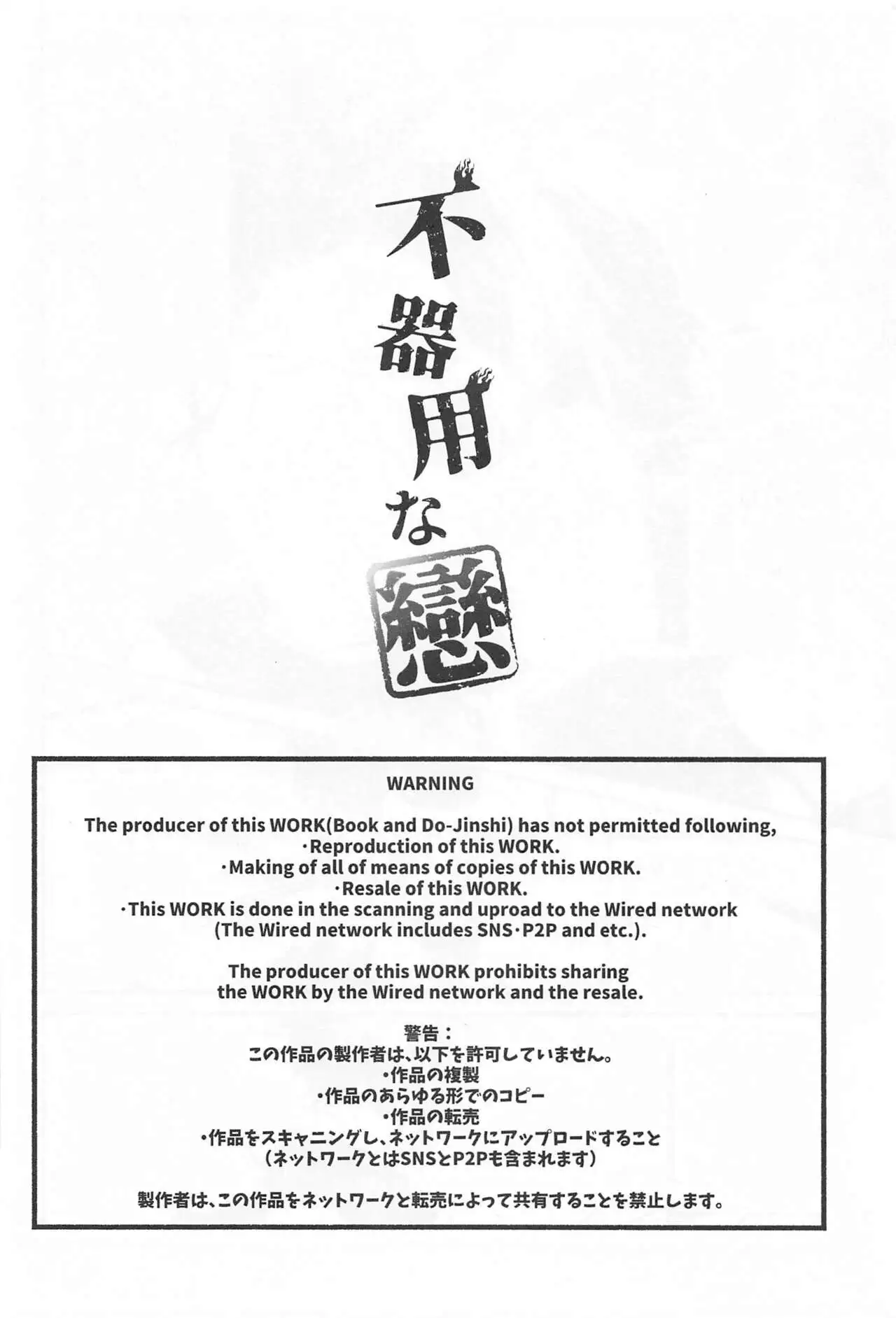 不器用な戀

WARNING

The producer of this WORK(Book and Do-Jinshi) has not permitted following,
・Reproduction of this WORK.
・Making of all of means of copies of this WORK.
・Resale of this WORK.
・This WORK is done in the scanning and uproad to the Wired network (The Wired network includes SNS・P2P and etc.).

The producer of this WORK prohibits sharing the WORK by the Wired network and the resale.

警告：
この作品の製作者は、以下を許可していません。
・作品の複製
・作品のあらゆる形でのコピー
・作品の転売
・作品をスキャニングし、ネットワークにアップロードすること
（ネットワークとはSNSとP2Pも含まれます）

製作者は、この作品をネットワークと転売によって共有することを禁止します。